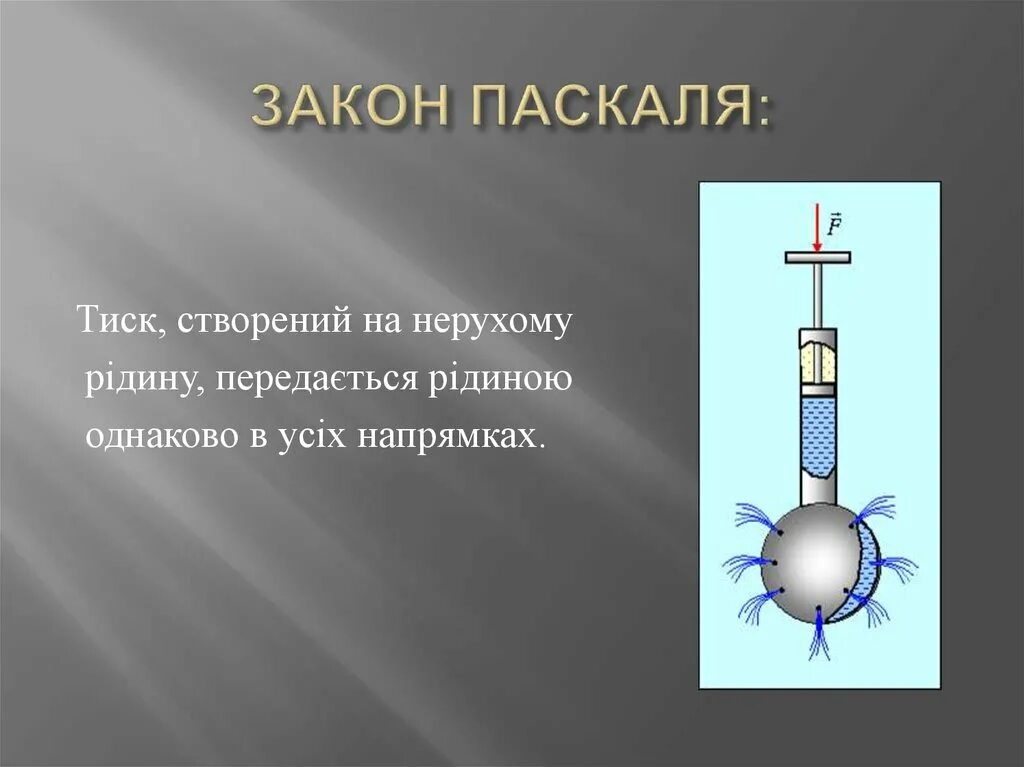 ЗАКОН ПАСКАЛЯ:

Тиск, створений на нерухому рідину, передається рідиною однаково в усіх напрямках.

$\vec{F}$